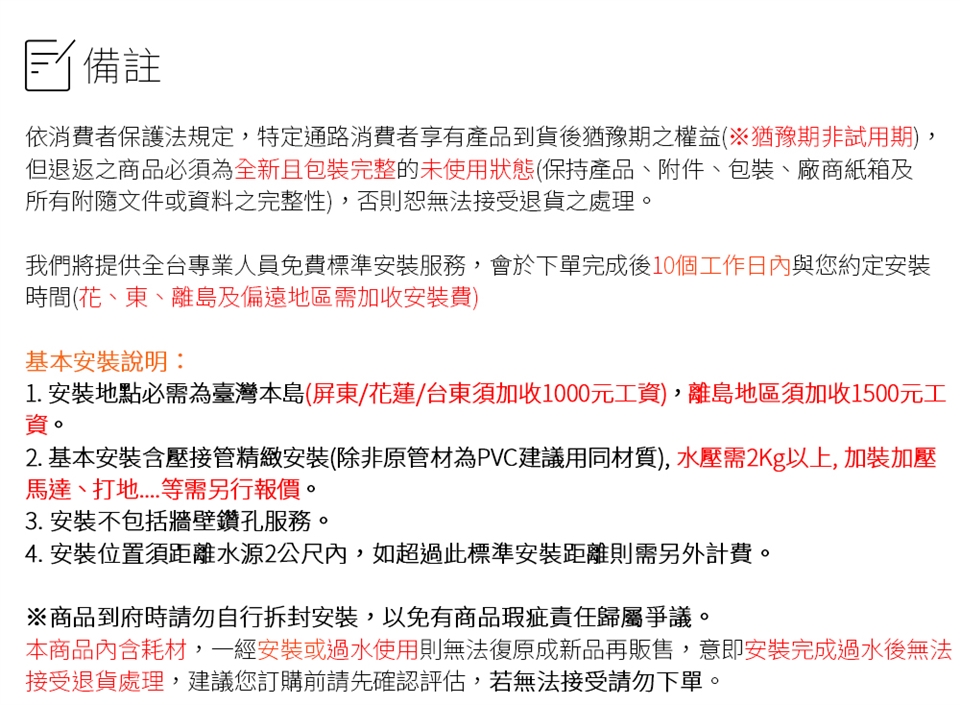 備註

依消費者保護法規定，特定通路消費者享有產品到貨後猶豫期之權益(※猶豫期非試用期)，但退返之商品必須為全新且包裝完整的未使用狀態(保持產品、附件、包裝、廠商紙箱及所有附隨文件或資料之完整性)，否則恕無法接受退貨之處理。

我們將提供全台專業人員免費標準安裝服務，會於下單完成後10個工作日內與您約定安裝時間(花、東、離島及偏遠地區需加收安裝費)

基本安裝說明：
1. 安裝地點必需為臺灣本島(屏東/花蓮/台東須加收1000元工資)，離島地區須加收1500元工資。
2. 基本安裝含壓接管精緻安裝(除非原管材為PVC建議用同材質), 水壓需2Kg以上, 加裝加壓馬達、打地....等需另行報價。
3. 安裝不包括牆壁鑽孔服務。
4. 安裝位置須距離水源2公尺內，如超過此標準安裝距離則需另外計費。

※商品到府時請勿自行拆封安裝，以免有商品瑕疵責任歸屬爭議。
本商品內含耗材，一經安裝或過水使用則無法復原成新品再販售，意即安裝完成過水後無法接受退貨處理，建議您訂購前請先確認評估，若無法接受請勿下單。